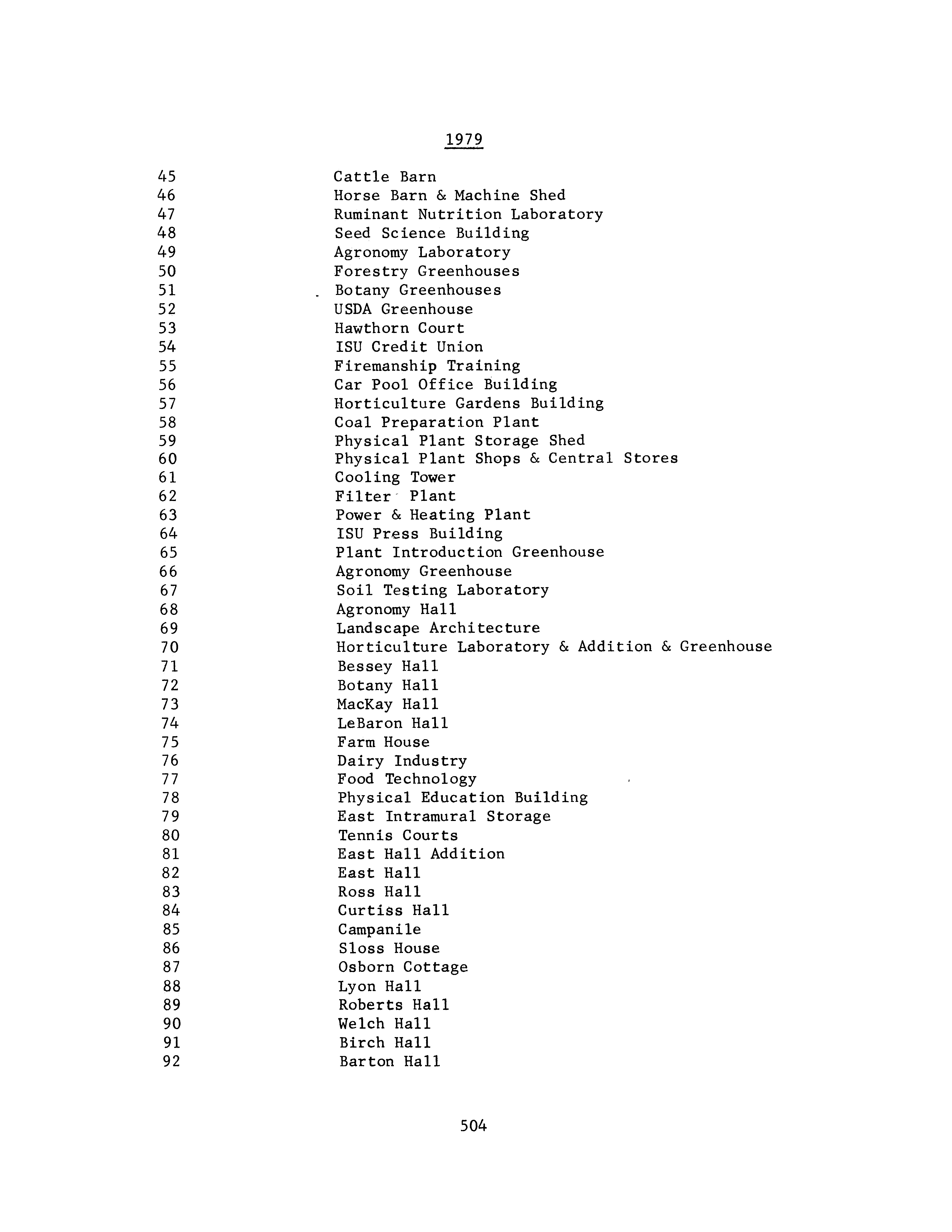 1979

45 Cattle Barn
46 Horse Barn & Machine Shed
47 Ruminant Nutrition Laboratory
48 Seed Science Building
49 Agronomy Laboratory
50 Forestry Greenhouses
51 Botany Greenhouses
52 USDA Greenhouse
53 Hawthorn Court
54 ISU Credit Union
55 Firemanship Training
56 Car Pool Office Building
57 Horticulture Gardens Building
58 Coal Preparation Plant
59 Physical Plant Storage Shed
60 Physical Plant Shops & Central Stores
61 Cooling Tower
62 Filter Plant
63 Power & Heating Plant
64 ISU Press Building
65 Plant Introduction Greenhouse
66 Agronomy Greenhouse
67 Soil Testing Laboratory
68 Agronomy Hall
69 Landscape Architecture
70 Horticulture Laboratory & Addition & Greenhouse
71 Bessey Hall
72 Botany Hall
73 MacKay Hall
74 LeBaron Hall
75 Farm House
76 Dairy Industry
77 Food Technology
78 Physical Education Building
79 East Intramural Storage
80 Tennis Courts
81 East Hall Addition
82 East Hall
83 Ross Hall
84 Curtiss Hall
85 Campanile
86 Sloss House
87 Osborn Cottage
88 Lyon Hall
89 Roberts Hall
90 Welch Hall
91 Birch Hall
92 Barton Hall

504